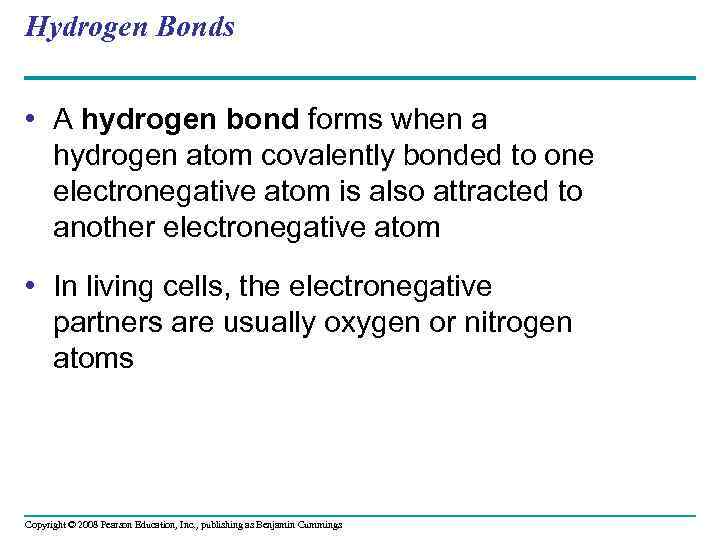 Hydrogen Bonds

• A hydrogen bond forms when a hydrogen atom covalently bonded to one electronegative atom is also attracted to another electronegative atom

• In living cells, the electronegative partners are usually oxygen or nitrogen atoms

Copyright © 2008 Pearson Education, Inc., publishing as Benjamin Cummings